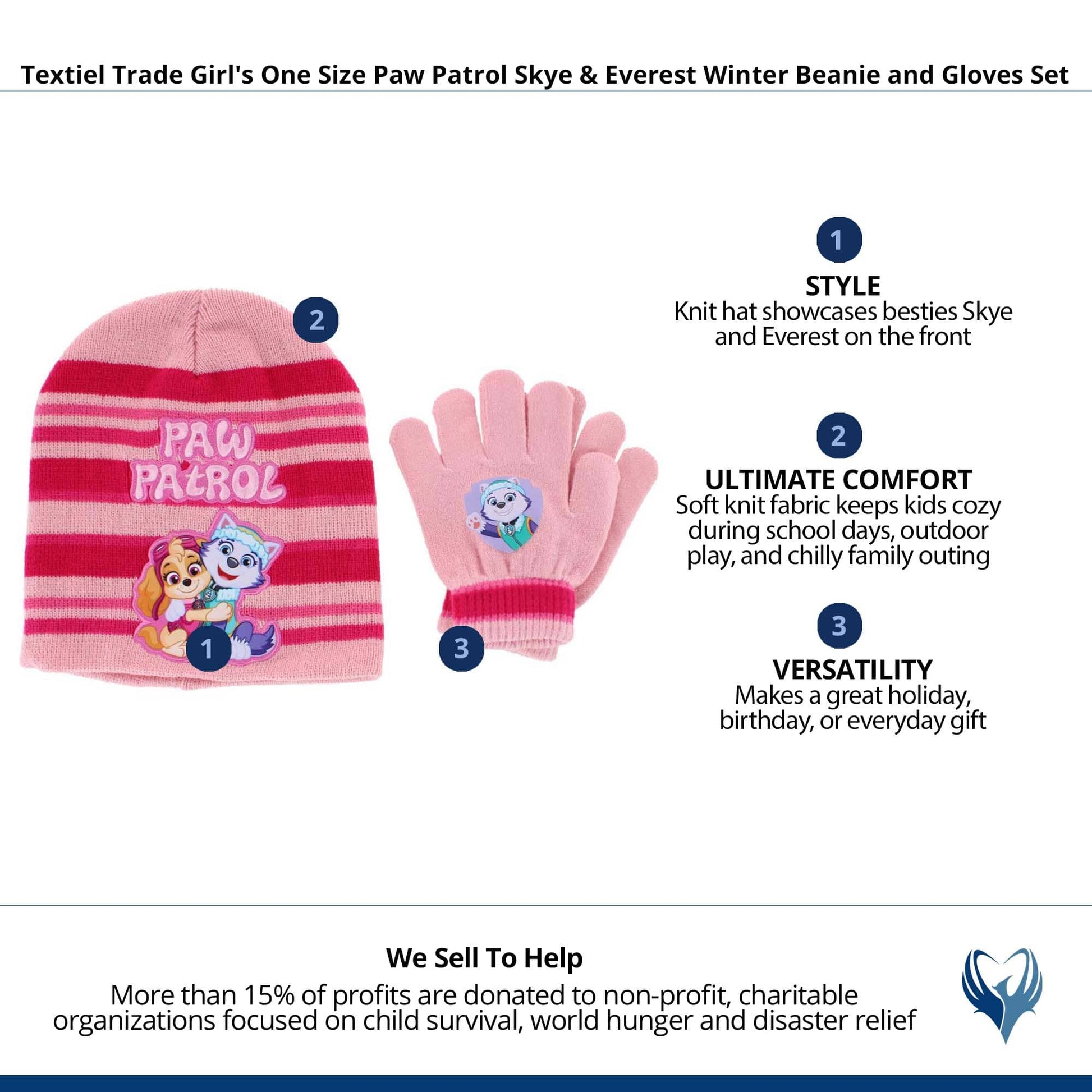 Textiel Trade Girl's One Size Paw Patrol Skye & Everest Winter Beanie and Gloves Set

2

PAW PATROL

1

3

1

STYLE
Knit hat showcases besties Skye and Everest on the front

2

ULTIMATE COMFORT
Soft knit fabric keeps kids cozy during school days, outdoor play, and chilly family outing

3

VERSATILITY
Makes a great holiday, birthday, or everyday gift

We Sell To Help
More than 15% of profits are donated to non-profit, charitable organizations focused on child survival, world hunger and disaster relief